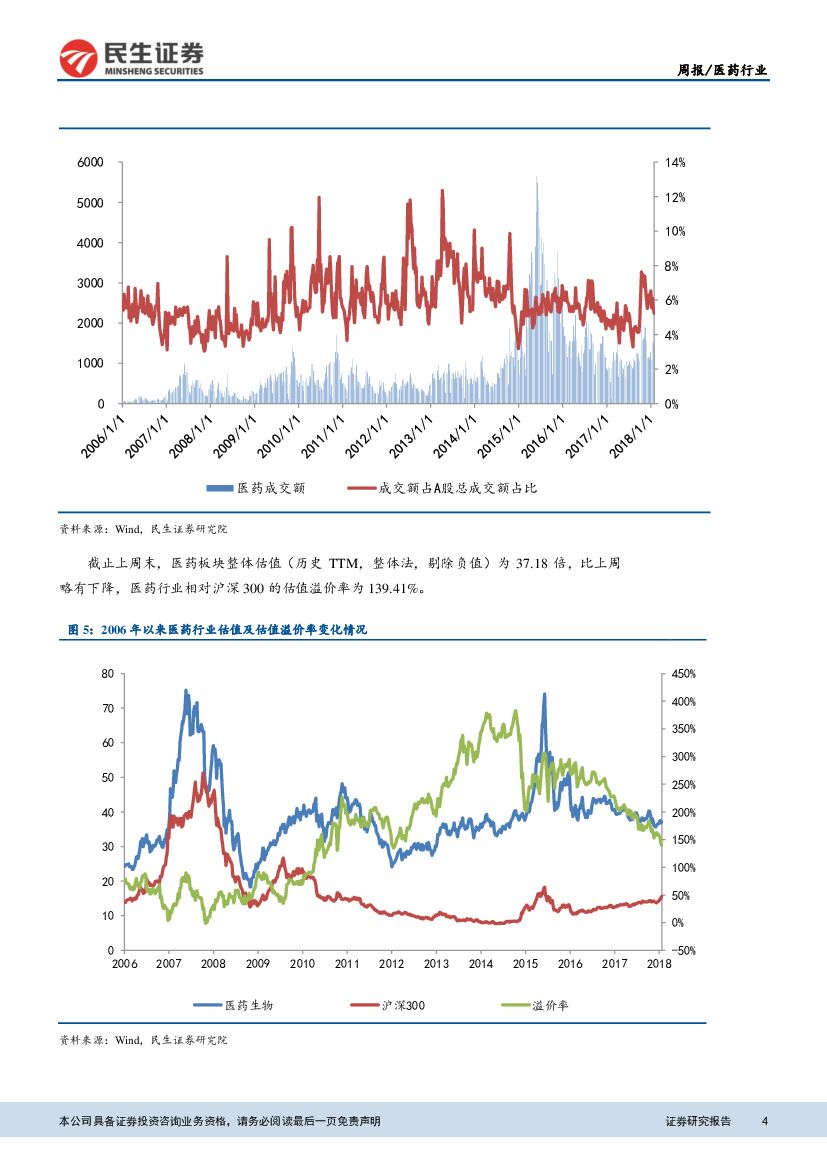 民生证券
MINSHENG SECURITIES

周报/医药行业

6000
5000
4000
3000
2000
1000
0

14%
12%
10%
8%
6%
4%
2%
0%

2006/1/1
2007/1/1
2008/1/1
2009/1/1
2010/1/1
2011/1/1
2012/1/1
2013/1/1
2014/1/1
2015/1/1
2016/1/1
2017/1/1
2018/1/1

医药成交额
成交额占A股总成交额占比

资料来源：Wind，民生证券研究院

截止上周末，医药板块整体估值（历史 TTM，整体法，剔除负值）为 37.18 倍，比上周略有下降，医药行业相对沪深 300 的估值溢价率为 139.41%。

图 5：2006 年以来医药行业估值及估值溢价率变化情况

80
70
60
50
40
30
20
10
0

450%
400%
350%
300%
250%
200%
150%
100%
50%
0%
-50%

2006
2007
2008
2009
2010
2011
2012
2013
2014
2015
2016
2017
2018

医药生物
沪深300
溢价率

资料来源：Wind，民生证券研究院

本公司具备证券投资咨询业务资格，请务必阅读最后一页免责声明

证券研究报告 4